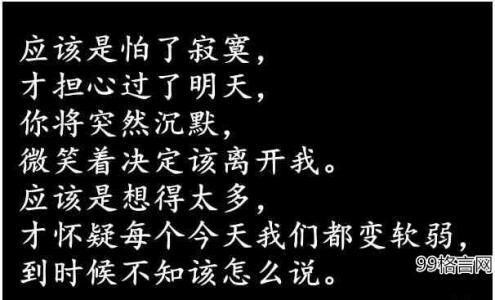 应该是怕了寂寞，
才担心过了明天，
你将突然沉默，
微笑着决定该离开我。
应该是想得太多，
才怀疑每个今天我们都变软弱，
到时候不知该怎么说。

99格言网